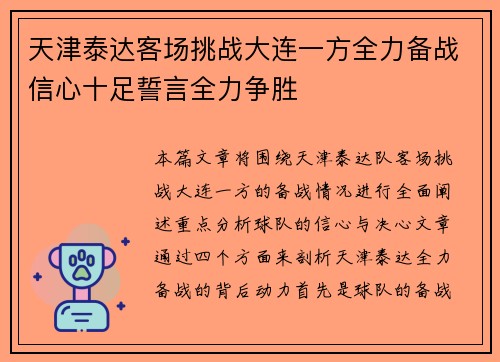 天津泰达客场挑战大连一方全力备战信心十足誓言全力争胜

本篇文章将围绕天津泰达队客场挑战大连一方的备战情况进行全面阐述重点分析球队的信心与决心文章通过四个方面来剖析天津泰达全力备战的背后动力首先是球队的备战